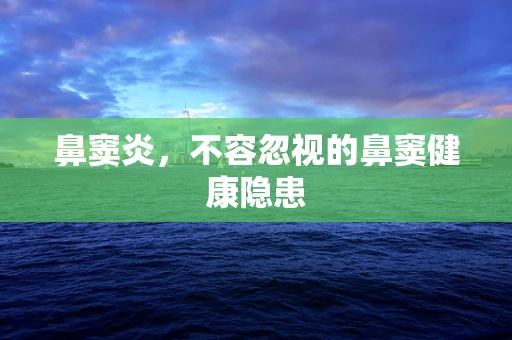 鼻窦炎，不容忽视的鼻窦健康隐患